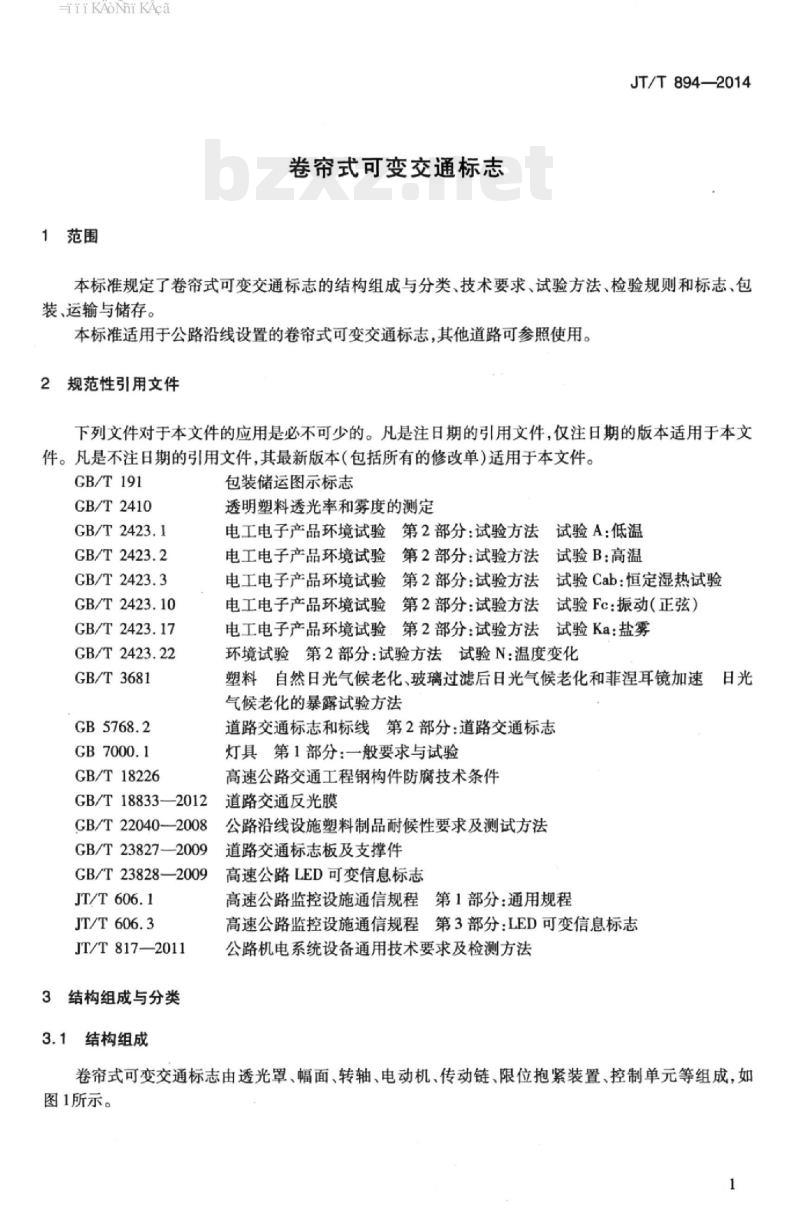 JT/T 894—2014

bzxz.net

卷帘式可变交通标志

1 范围

本标准规定了卷帘式可变交通标志的结构组成与分类、技术要求、试验方法、检验规则和标志、包装、运输与储存。

本标准适用于公路沿线设置的卷帘式可变交通标志，其他道路可参照使用。

2 规范性引用文件

下列文件对于本文件的应用是必不可少的。凡是注日期的引用文件，仅注日期的版本适用于本文件。凡是不注日期的引用文件，其最新版本（包括所有的修改单）适用于本文件。

GB/T 191 包装储运图示标志
GB/T 2410 透明塑料透光率和雾度的测定
GB/T 2423.1 电工电子产品环境试验 第2部分：试验方法 试验A：低温
GB/T 2423.2 电工电子产品环境试验 第2部分：试验方法 试验B：高温
GB/T 2423.3 电工电子产品环境试验 第2部分：试验方法 试验Cab：恒定湿热试验
GB/T 2423.10 电工电子产品环境试验 第2部分：试验方法 试验Fc：振动（正弦）
GB/T 2423.17 电工电子产品环境试验 第2部分：试验方法 试验Ka：盐雾
GB/T 2423.22 环境试验 第2部分：试验方法 试验N：温度变化
GB/T 3681 塑料 自然日光气候老化、玻璃过滤后日光气候老化和菲涅耳镜加速 日光气候老化的暴露试验方法
GB 5768.2 道路交通标志和标线 第2部分：道路交通标志
GB 7000.1 灯具 第1部分：一般要求与试验
GB/T 18226 高速公路交通工程钢构件防腐技术条件
GB/T 18833—2012 道路交通反光膜
GB/T 22040—2008 公路沿线设施塑料制品耐候性要求及测试方法
GB/T 23827—2009 道路交通标志板及支撑件
GB/T 23828—2009 高速公路LED可变信息标志
JT/T 606.1 高速公路监控设施通信规程 第1部分：通用规程
JT/T 606.3 高速公路监控设施通信规程 第3部分：LED可变信息标志
JT/T 817—2011 公路机电系统设备通用技术要求及检测方法

3 结构组成与分类

3.1 结构组成

卷帘式可变交通标志由透光罩、幅面、转轴、电动机、传动链、限位抱紧装置、控制单元等组成，如图1所示。

1